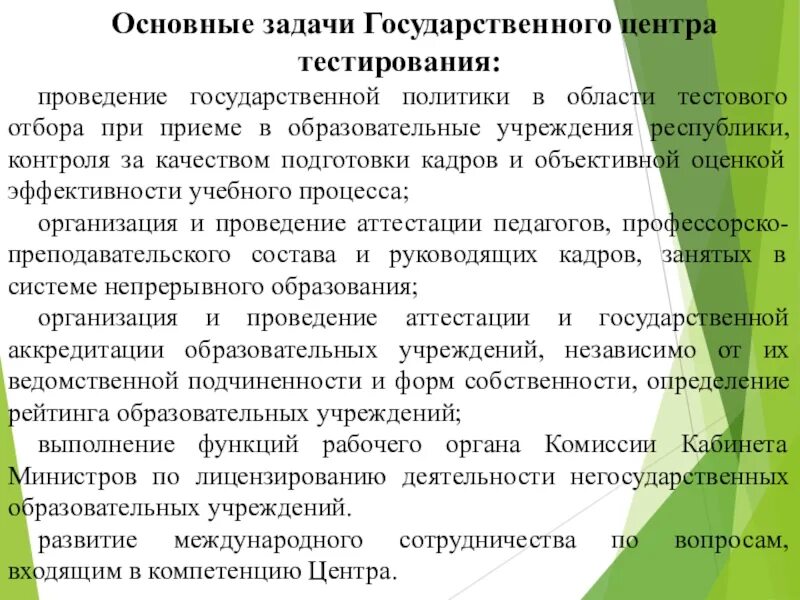 Основные задачи Государственного центра тестирования:

проведение государственной политики в области тестового отбора при приеме в образовательные учреждения республики, контроля за качеством подготовки кадров и объективной оценкой эффективности учебного процесса;

организация и проведение аттестации педагогов, профессорско-преподавательского состава и руководящих кадров, занятых в системе непрерывного образования;

организация и проведение аттестации и государственной аккредитации образовательных учреждений, независимо от их ведомственной подчиненности и форм собственности, определение рейтинга образовательных учреждений;

выполнение функций рабочего органа Комиссии Кабинета Министров по лицензированию деятельности негосударственных образовательных учреждений.

развитие международного сотрудничества по вопросам, входящим в компетенцию Центра.